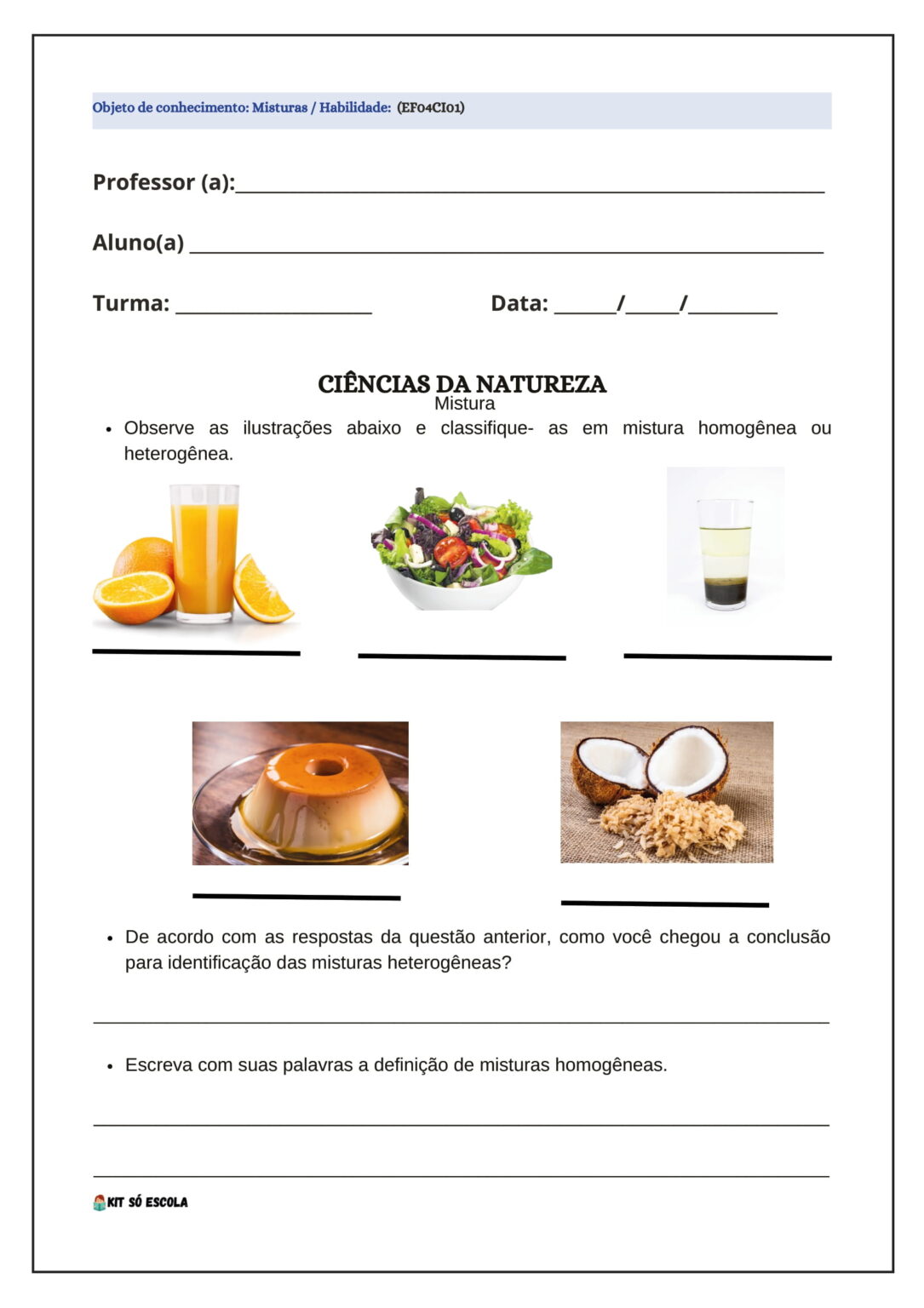 Objeto de conhecimento: Misturas / Habilidade: (EF04CI01)

Professor (a):____

Aluno(a) ____

Turma: ____ Data: ____/____/____

CIÊNCIAS DA NATUREZA
Mistura

• Observe as ilustrações abaixo e classifique- as em mistura homogênea ou heterogênea.

____ ____ ____

____ ____

• De acordo com as respostas da questão anterior, como você chegou a conclusão para identificação das misturas heterogêneas?

____

• Escreva com suas palavras a definição de misturas homogêneas.

____

____

KIT SÓ ESCOLA